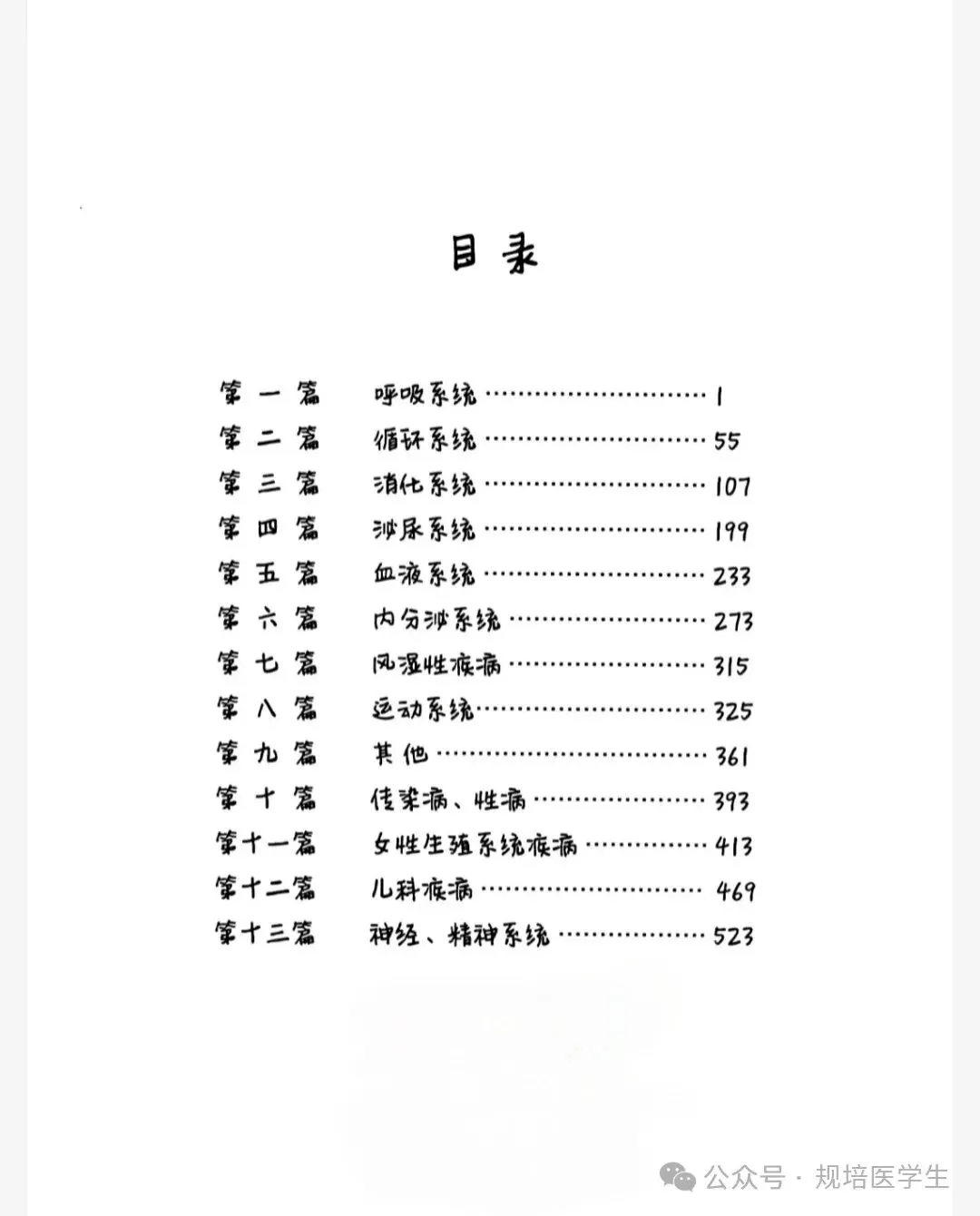 目录

第一篇 呼吸系统 ………………………… 1
第二篇 循环系统 ………………………… 55
第三篇 消化系统 ………………………… 107
第四篇 泌尿系统 ………………………… 199
第五篇 血液系统 ………………………… 233
第六篇 内分泌系统 ……………………… 273
第七篇 风湿性疾病 ……………………… 315
第八篇 运动系统 ………………………… 325
第九篇 其他 ……………………………… 361
第十篇 传染病、性病 …………………… 393
第十一篇 女性生殖系统疾病 …………… 413
第十二篇 儿科疾病 ……………………… 469
第十三篇 神经、精神系统 ……………… 523

公众号 · 规培医学生